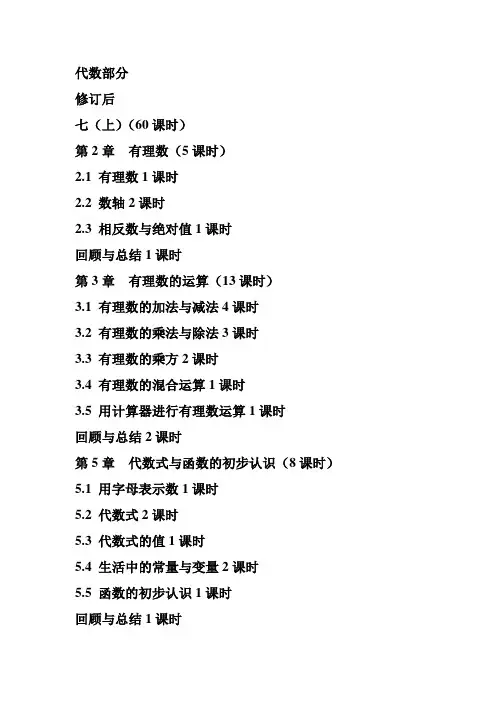 代数部分

修订后

七（上）（60 课时）

第 2 章　有理数（5 课时）

2.1 有理数 1 课时

2.2 数轴 2 课时

2.3 相反数与绝对值 1 课时

回顾与总结 1 课时

第 3 章　有理数的运算（13 课时）

3.1 有理数的加法与减法 4 课时

3.2 有理数的乘法与除法 3 课时

3.3 有理数的乘方 2 课时

3.4 有理数的混合运算 1 课时

3.5 用计算器进行有理数运算 1 课时

回顾与总结 2 课时

第 5 章　代数式与函数的初步认识（8 课时）

5.1 用字母表示数 1 课时

5.2 代数式 2 课时

5.3 代数式的值 1 课时

5.4 生活中的常量与变量 2 课时

5.5 函数的初步认识 1 课时

回顾与总结 1 课时